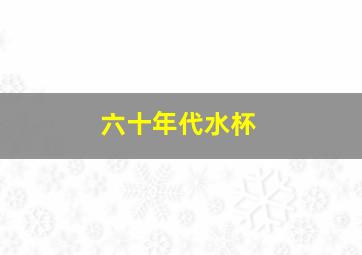 六十年代水杯